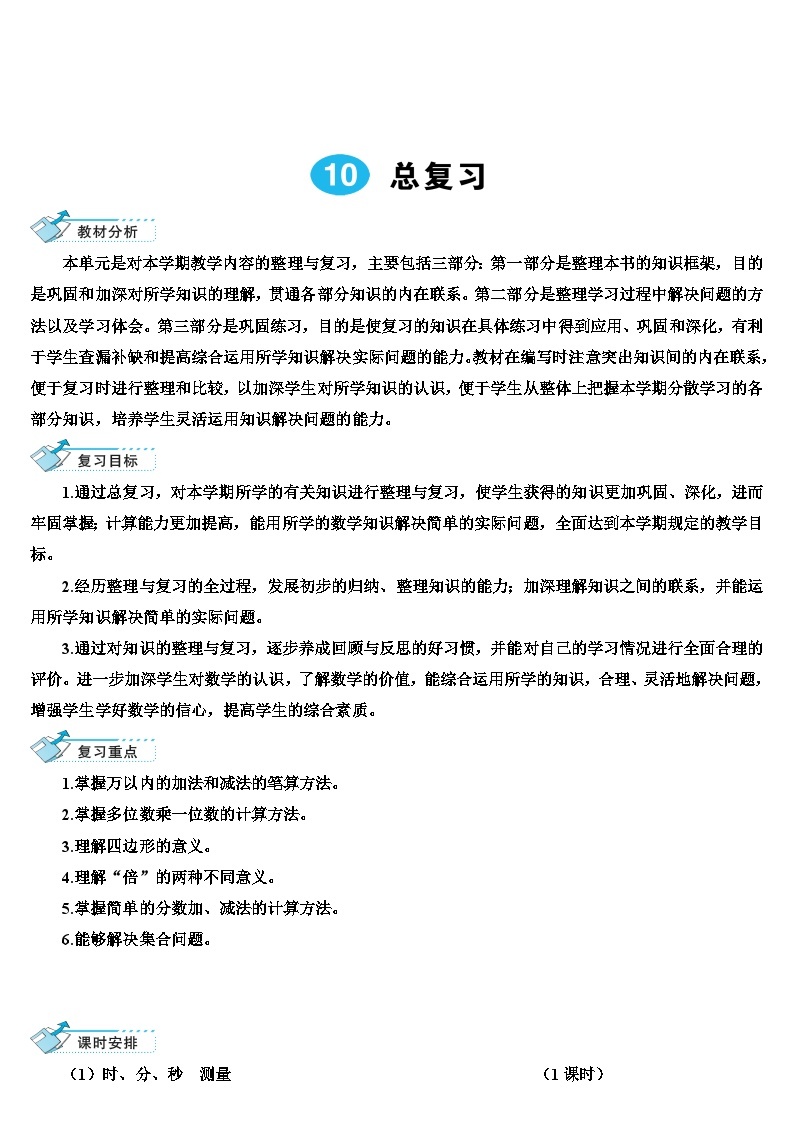 10 总复习

教材分析

本单元是对本学期教学内容的整理与复习，主要包括三部分：第一部分是整理本书的知识框架，目的是巩固和加深对所学知识的理解，贯通各部分知识的内在联系。第二部分是整理学习过程中解决问题的方法以及学习体会。第三部分是巩固练习，目的是使复习的知识在具体练习中得到应用、巩固和深化，有利于学生查漏补缺和提高综合运用所学知识解决实际问题的能力。教材在编写时注意突出知识间的内在联系，便于复习时进行整理和比较，以加深学生对所学知识的认识，便于学生从整体上把握本学期分散学习的各部分知识，培养学生灵活运用知识解决问题的能力。

复习目标

1.通过总复习，对本学期所学的有关知识进行整理与复习，使学生获得的知识更加巩固、深化，进而牢固掌握；计算能力更加提高，能用所学的数学知识解决简单的实际问题，全面达到本学期规定的教学目标。

2.经历整理与复习的全过程，发展初步的归纳、整理知识的能力；加深理解知识之间的联系，并能运用所学知识解决简单的实际问题。

3.通过对知识的整理与复习，逐步养成回顾与反思的好习惯，并能对自己的学习情况进行全面合理的评价。进一步加深学生对数学的认识，了解数学的价值，能综合运用所学的知识，合理、灵活地解决问题，增强学生学好数学的信心，提高学生的综合素质。

复习重点

1.掌握万以内的加法和减法的笔算方法。

2.掌握多位数乘一位数的计算方法。

3.理解四边形的意义。

4.理解“倍”的两种不同意义。

5.掌握简单的分数加、减法的计算方法。

6.能够解决集合问题。

课时安排

（1）时、分、秒 测量 （1 课时）